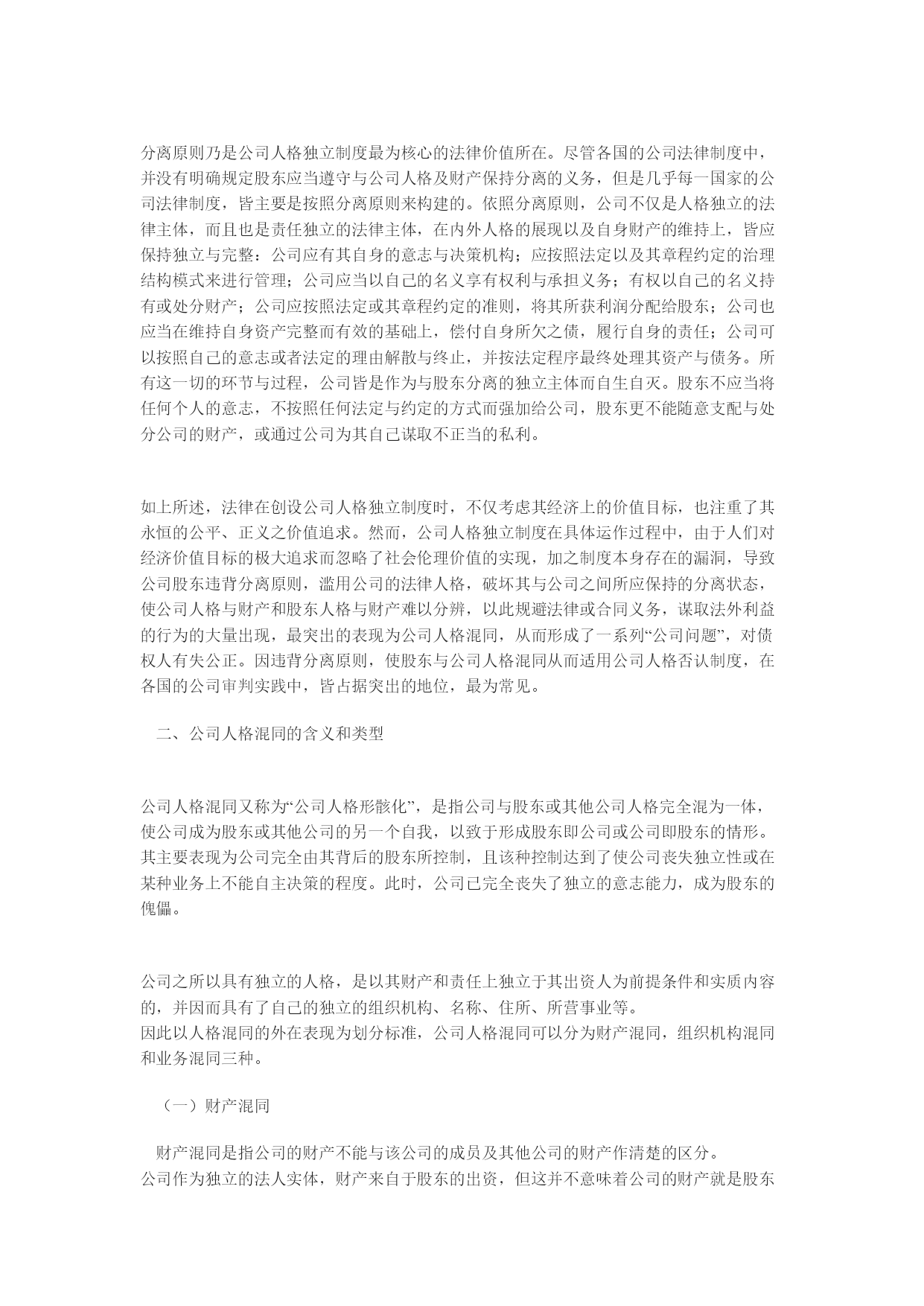 分离原则乃是公司人格独立制度最为核心的法律价值所在。尽管各国的公司法律制度中，并没有明确规定股东应当遵守与公司人格及财产保持分离的义务，但是几乎每一国家的公司法律制度，皆主要是按照分离原则来构建的。依照分离原则，公司不仅是人格独立的法律主体，而且也是责任独立的法律主体，在内外人格的展现以及自身财产的维持上，皆应保持独立与完整：公司应有其自身的意志与决策机构；应按照法定以及其章程约定的治理结构模式来进行管理；公司应当以自己的名义享有权利与承担义务；有权以自己的名义持有或处分财产；公司应按照法定或其章程约定的准则，将其所获利润分配给股东；公司也应当在维持自身资产完整而有效的基础上，偿付自身所欠之债，履行自身的责任；公司可以按照自己的意志或者法定的理由解散与终止，并按法定程序最终处理其资产与债务。所有这一切的环节与过程，公司皆是作为与股东分离的独立主体而自生自灭。股东不应当将任何个人的意志，不按照任何法定与约定的方式而强加给公司，股东更不能随意支配与处分公司的财产，或通过公司为其自己谋取不正当的私利。

如上所述，法律在创设公司人格独立制度时，不仅考虑其经济上的价值目标，也注重了其永恒的公平、正义之价值追求。然而，公司人格独立制度在具体运作过程中，由于人们对经济价值目标的极大追求而忽略了社会伦理价值的实现，加之制度本身存在的漏洞，导致公司股东违背分离原则，滥用公司的法律人格，破坏其与公司之间所应保持的分离状态，使公司人格与财产和股东人格与财产难以分辨，以此规避法律或合同义务，谋取法外利益的行为的大量出现，最突出的表现为公司人格混同，从而形成了一系列“公司问题”，对债权人有失公正。因违背分离原则，使股东与公司人格混同从而适用公司人格否认制度，在各国的公司审判实践中，皆占据突出的地位，最为常见。

二、公司人格混同的含义和类型

公司人格混同又称为“公司人格形骸化”，是指公司与股东或其他公司人格完全混为一体，使公司成为股东或其他公司的另一个自我，以致于形成股东即公司或公司即股东的情形。其主要表现为公司完全由其背后的股东所控制，且该种控制达到了使公司丧失独立性或在某种业务上不能自主决策的程度。此时，公司已完全丧失了独立的意志能力，成为股东的傀儡。

公司之所以具有独立的人格，是以其财产和责任上独立于其出资人为前提条件和实质内容的，并因而具有了自己的独立的组织机构、名称、住所、所营事业等。
因此以人格混同的外在表现为划分标准，公司人格混同可以分为财产混同，组织机构混同和业务混同三种。

（一）财产混同

财产混同是指公司的财产不能与该公司的成员及其他公司的财产作清楚的区分。
公司作为独立的法人实体，财产来自于股东的出资，但这并不意味着公司的财产就是股东